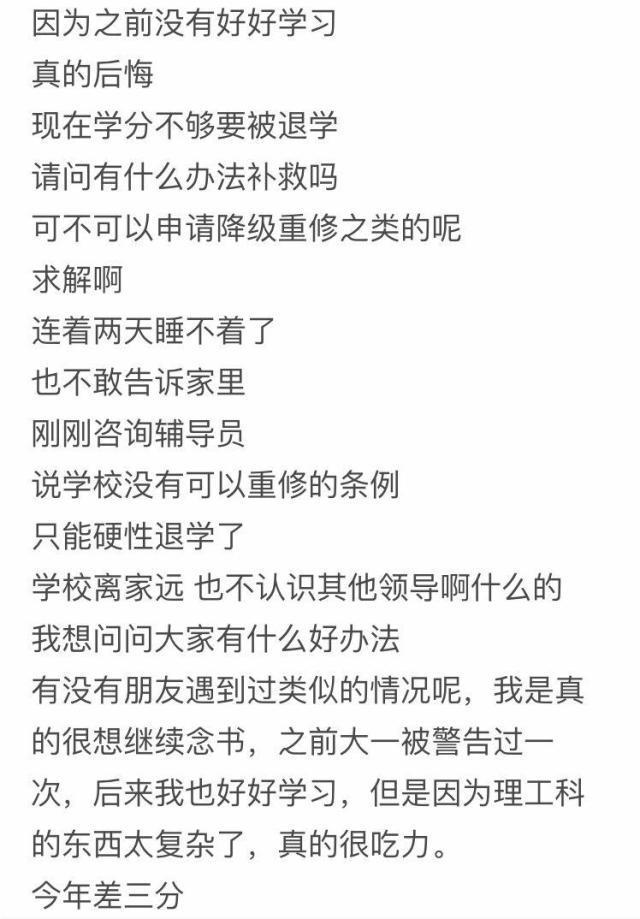 因为之前没有好好学习
真的后悔
现在学分不够要被退学
请问有什么办法补救吗
可不可以申请降级重修之类的呢
求解啊
连着两天睡不着了
也不敢告诉家里
刚刚咨询辅导员
说学校没有可以重修的条例
只能硬性退学了
学校离家远 也不认识其他领导啊什么的
我想问问大家有什么好办法
有没有朋友遇到过类似的情况呢，我是真的很想继续念书，之前大一被警告过一次，后来我也好好学习，但是因为理工科的东西太复杂了，真的很吃力。
今年差三分